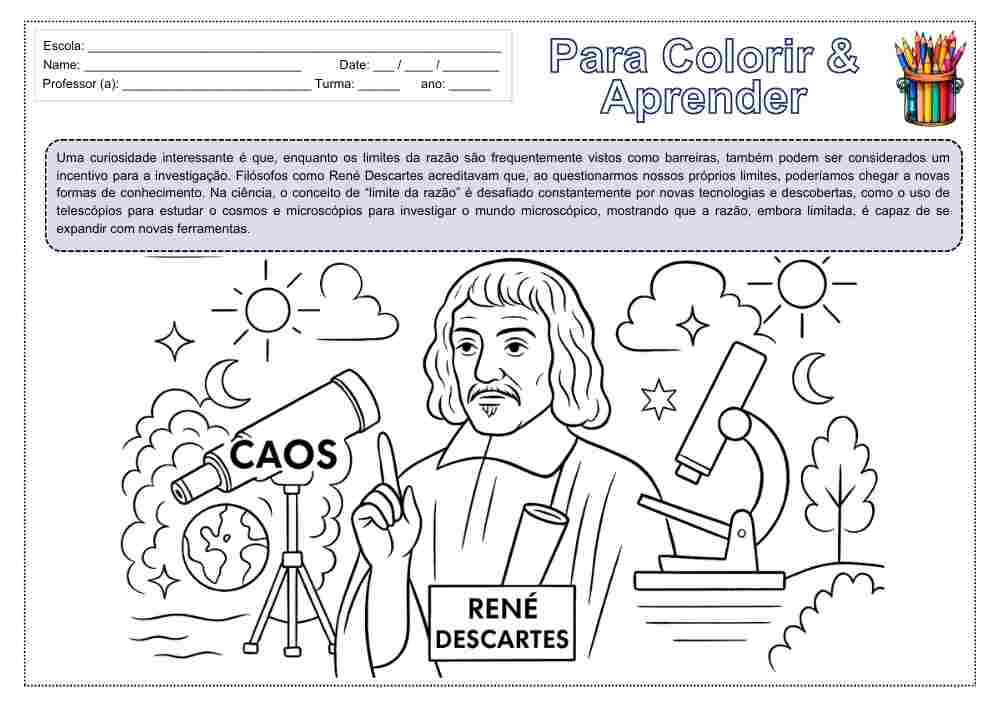 Escola: ____
Name: ____ Date: ____ / ____ / ____
Professor (a): ____ Turma: ____ ano: ____

Para Colorir &
Aprender

Uma curiosidade interessante é que, enquanto os limites da razão são frequentemente vistos como barreiras, também podem ser considerados um incentivo para a investigação. Filósofos como René Descartes acreditavam que, ao questionarmos nossos próprios limites, poderíamos chegar a novas formas de conhecimento. Na ciência, o conceito de "limite da razão" é desafiado constantemente por novas tecnologias e descobertas, como o uso de telescópios para estudar o cosmos e microscópios para investigar o mundo microscópico, mostrando que a razão, embora limitada, é capaz de se expandir com novas ferramentas.

CAOS

RENÉ
DESCARTES